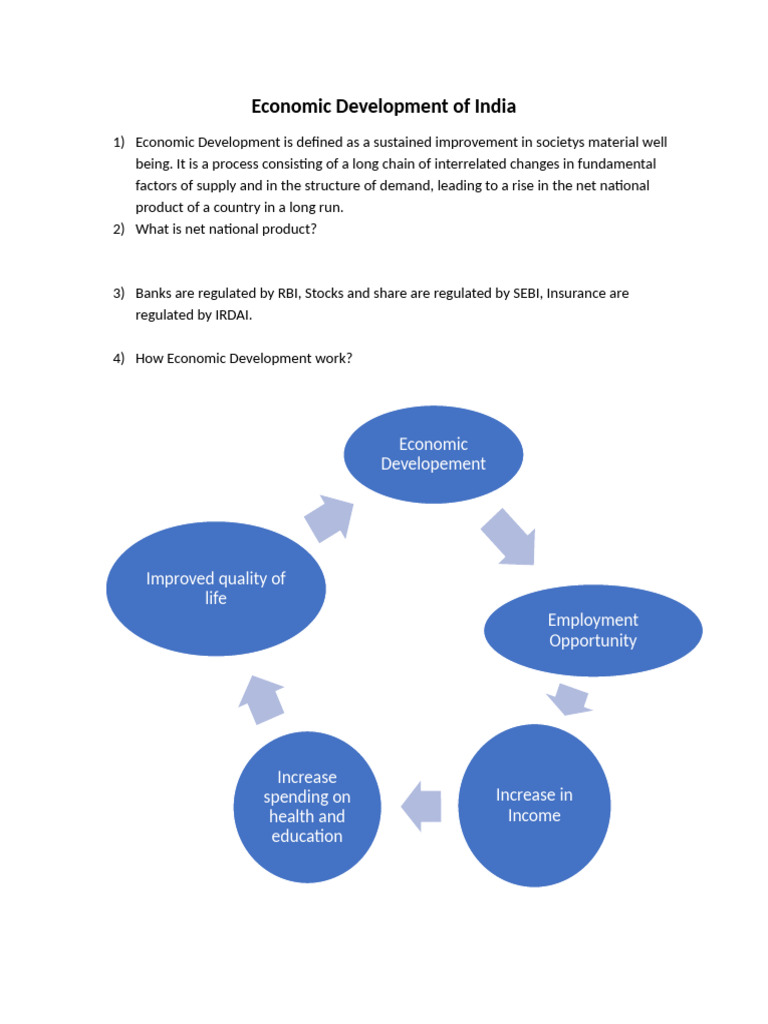 Economic Development of India

1) Economic Development is defined as a sustained improvement in societys material well being. It is a process consisting of a long chain of interrelated changes in fundamental factors of supply and in the structure of demand, leading to a rise in the net national product of a country in a long run.
2) What is net national product?

3) Banks are regulated by RBI, Stocks and share are regulated by SEBI, Insurance are regulated by IRDAI.

4) How Economic Development work?

Economic Developement

Employment Opportunity

Increase in Income

Increase spending on health and education

Improved quality of life